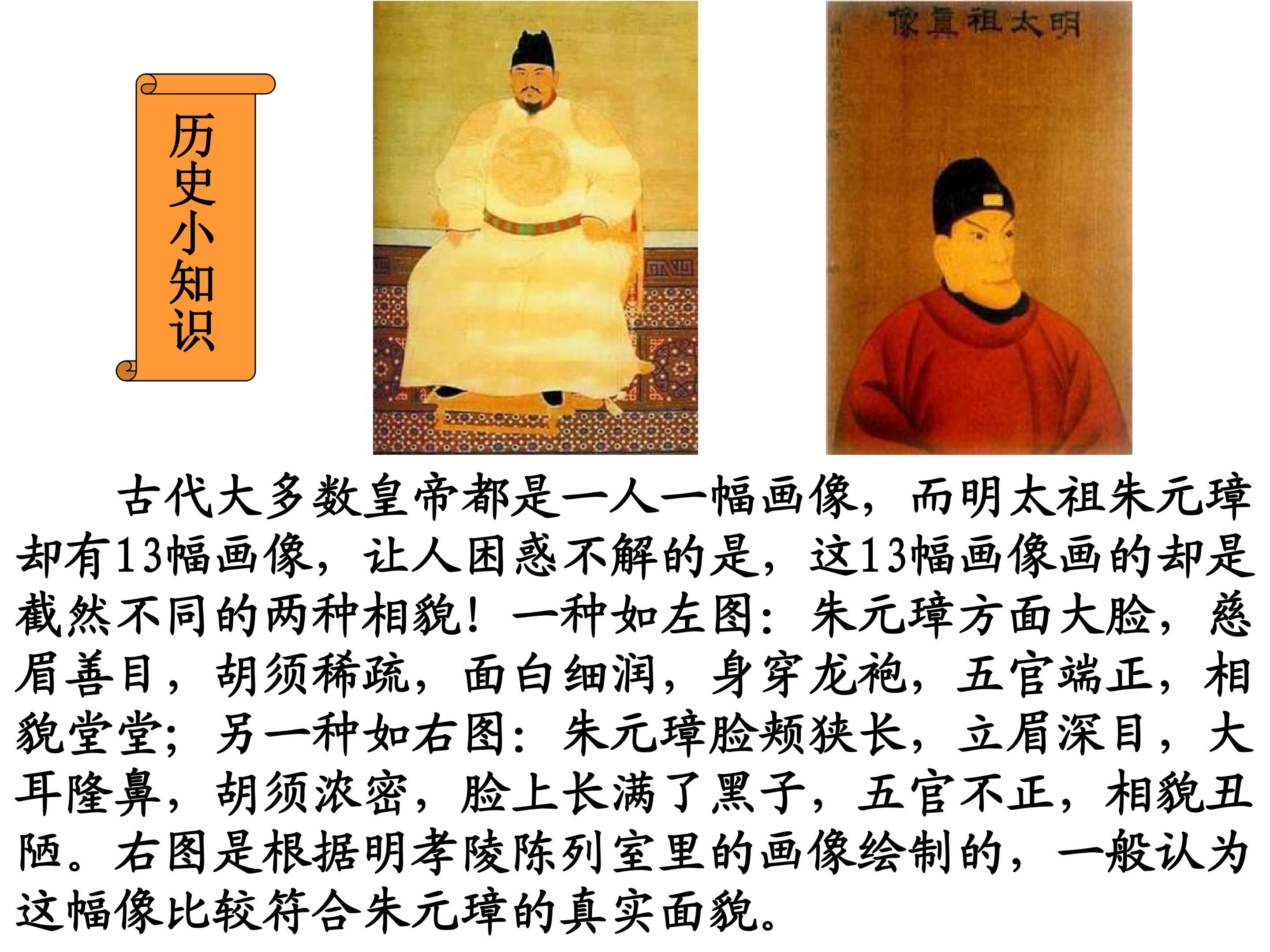 历史小知识

明太祖真像

古代大多数皇帝都是一人一幅画像，而明太祖朱元璋却有13幅画像，让人困惑不解的是，这13幅画像画的却是截然不同的两种相貌！一种如左图：朱元璋方面大脸，慈眉善目，胡须稀疏，面白细润，身穿龙袍，五官端正，相貌堂堂；另一种如右图：朱元璋脸颊狭长，立眉深目，大耳隆鼻，胡须浓密，脸上长满了黑子，五官不正，相貌丑陋。右图是根据明孝陵陈列室里的画像绘制的，一般认为这幅像比较符合朱元璋的真实面貌。